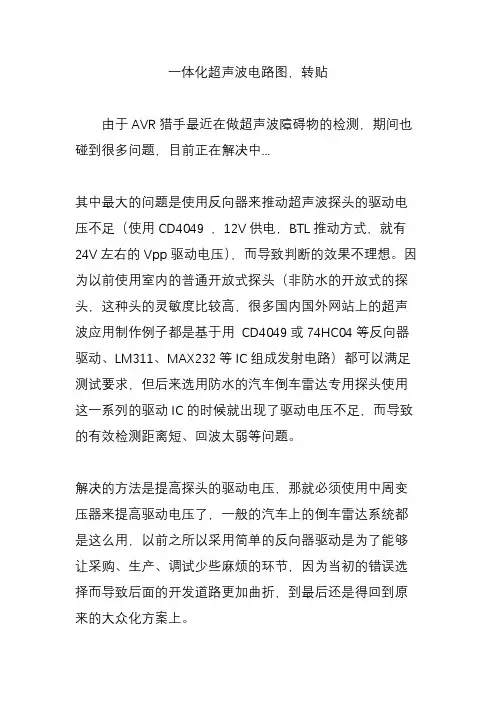 一体化超声波电路图，转贴

由于 AVR 猎手最近在做超声波障碍物的检测，期间也碰到很多问题，目前正在解决中...

其中最大的问题是使用反向器来推动超声波探头的驱动电压不足（使用 CD4049 ，12V 供电，BTL 推动方式，就有 24V 左右的 Vpp 驱动电压），而导致判断的效果不理想。因为以前使用室内的普通开放式探头（非防水的开放式的探头，这种头的灵敏度比较高，很多国内国外网站上的超声波应用制作例子都是基于用 CD4049 或 74HC04 等反向器驱动、LM311、MAX232 等 IC 组成发射电路）都可以满足测试要求，但后来选用防水的汽车倒车雷达专用探头使用这一系列的驱动 IC 的时候就出现了驱动电压不足，而导致的有效检测距离短、回波太弱等问题。

解决的方法是提高探头的驱动电压，那就必须使用中周变压器来提高驱动电压了，一般的汽车上的倒车雷达系统都是这么用，以前之所以采用简单的反向器驱动是为了能够让采购、生产、调试少些麻烦的环节，因为当初的错误选择而导致后面的开发道路更加曲折，到最后还是得回到原来的大众化方案上。